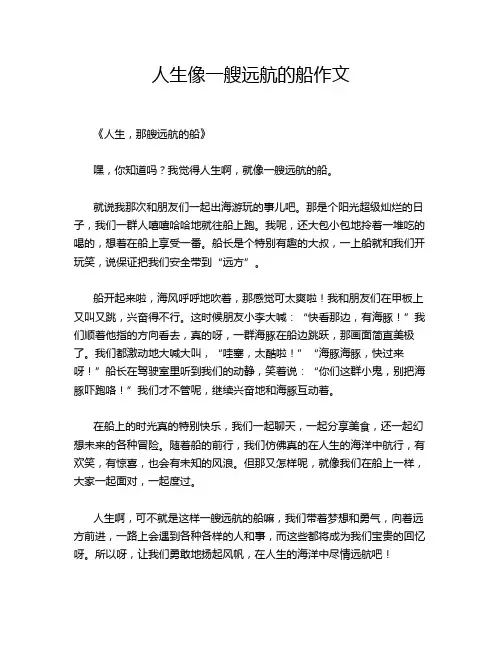 人生像一艘远航的船作文

《人生，那艘远航的船》

嘿，你知道吗？我觉得人生啊，就像一艘远航的船。

就说我那次和朋友们一起出海游玩的事儿吧。那是个阳光超级灿烂的日子，我们一群人嘻嘻哈哈地就往船上跑。我呢，还大包小包地拎着一堆吃的喝的，想着在船上享受一番。船长是个特别有趣的大叔，一上船就和我们开玩笑，说保证把我们安全带到“远方”。

船开起来啦，海风呼呼地吹着，那感觉可太爽啦！我和朋友们在甲板上又叫又跳，兴奋得不行。这时候朋友小李大喊：“快看那边，有海豚！”我们顺着他指的方向看去，真的呀，一群海豚在船边跳跃，那画面简直美极了。我们都激动地大喊大叫，“哇塞，太酷啦！”“海豚海豚，快过来呀！”船长在驾驶室里听到我们的动静，笑着说：“你们这群小鬼，别把海豚吓跑咯！”我们才不管呢，继续兴奋地和海豚互动着。

在船上的时光真的特别快乐，我们一起聊天，一起分享美食，还一起幻想未来的各种冒险。随着船的前行，我们仿佛真的在人生的海洋中航行，有欢笑，有惊喜，也会有未知的风浪。但那又怎样呢，就像我们在船上一样，大家一起面对，一起度过。

人生啊，可不就是这样一艘远航的船嘛，我们带着梦想和勇气，向着远方前进，一路上会遇到各种各样的人和事，而这些都将成为我们宝贵的回忆呀。所以呀，让我们勇敢地扬起风帆，在人生的海洋中尽情远航吧！